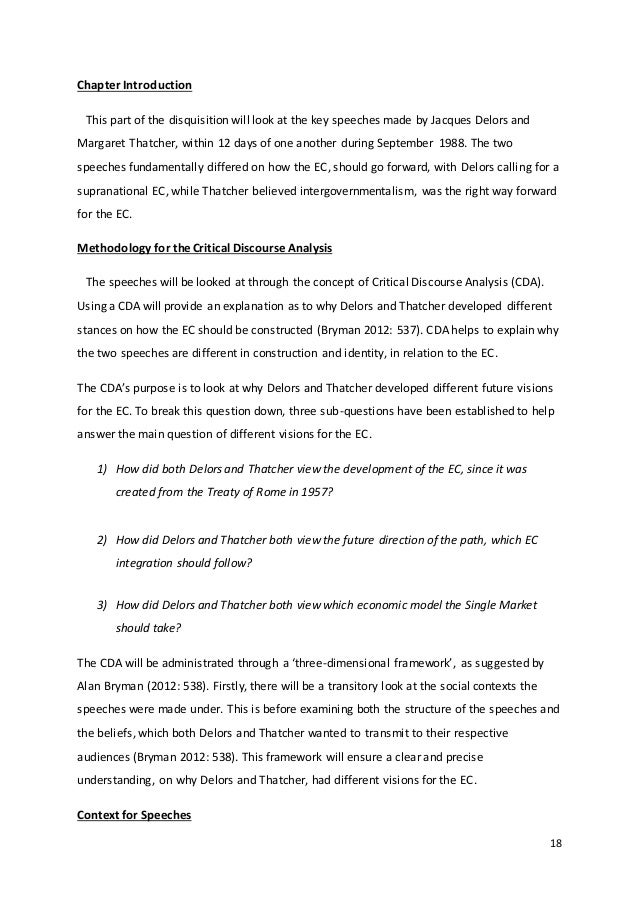 Chapter Introduction

This part of the disquisition will look at the key speeches made by Jacques Delors and Margaret Thatcher, within 12 days of one another during September 1988. The two speeches fundamentally differed on how the EC, should go forward, with Delors calling for a supranational EC, while Thatcher believed intergovernmentalism, was the right way forward for the EC.

Methodology for the Critical Discourse Analysis

The speeches will be looked at through the concept of Critical Discourse Analysis (CDA). Using a CDA will provide an explanation as to why Delors and Thatcher developed different stances on how the EC should be constructed (Bryman 2012: 537). CDA helps to explain why the two speeches are different in construction and identity, in relation to the EC.

The CDA's purpose is to look at why Delors and Thatcher developed different future visions for the EC. To break this question down, three sub-questions have been established to help answer the main question of different visions for the EC.

1) How did both Delors and Thatcher view the development of the EC, since it was created from the Treaty of Rome in 1957?

2) How did Delors and Thatcher both view the future direction of the path, which EC integration should follow?

3) How did Delors and Thatcher both view which economic model the Single Market should take?

The CDA will be administrated through a 'three-dimensional framework', as suggested by Alan Bryman (2012: 538). Firstly, there will be a transitory look at the social contexts the speeches were made under. This is before examining both the structure of the speeches and the beliefs, which both Delors and Thatcher wanted to transmit to their respective audiences (Bryman 2012: 538). This framework will ensure a clear and precise understanding, on why Delors and Thatcher, had different visions for the EC.

Context for Speeches

18